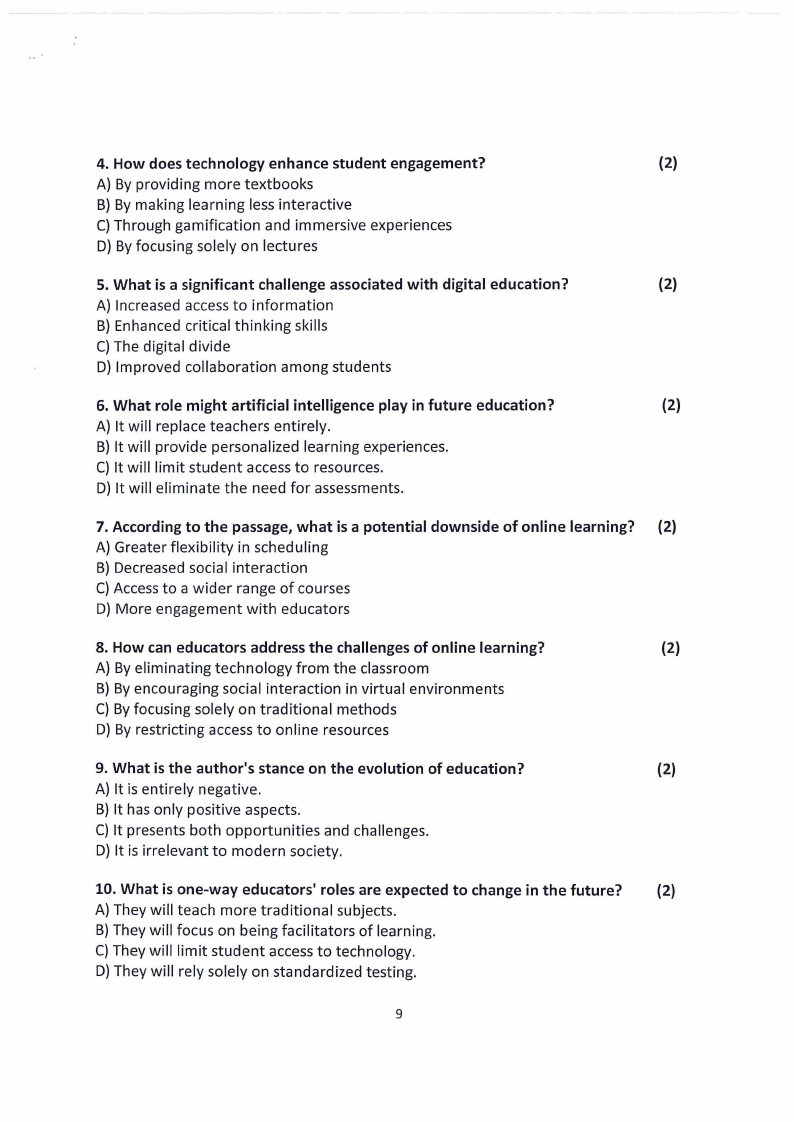 4. How does technology enhance student engagement? (2)
A) By providing more textbooks
B) By making learning less interactive
C) Through gamification and immersive experiences
D) By focusing solely on lectures

5. What is a significant challenge associated with digital education? (2)
A) Increased access to information
B) Enhanced critical thinking skills
C) The digital divide
D) Improved collaboration among students

6. What role might artificial intelligence play in future education? (2)
A) It will replace teachers entirely.
B) It will provide personalized learning experiences.
C) It will limit student access to resources.
D) It will eliminate the need for assessments.

7. According to the passage, what is a potential downside of online learning? (2)
A) Greater flexibility in scheduling
B) Decreased social interaction
C) Access to a wider range of courses
D) More engagement with educators

8. How can educators address the challenges of online learning? (2)
A) By eliminating technology from the classroom
B) By encouraging social interaction in virtual environments
C) By focusing solely on traditional methods
D) By restricting access to online resources

9. What is the author's stance on the evolution of education? (2)
A) It is entirely negative.
B) It has only positive aspects.
C) It presents both opportunities and challenges.
D) It is irrelevant to modern society.

10. What is one-way educators' roles are expected to change in the future? (2)
A) They will teach more traditional subjects.
B) They will focus on being facilitators of learning.
C) They will limit student access to technology.
D) They will rely solely on standardized testing.

9